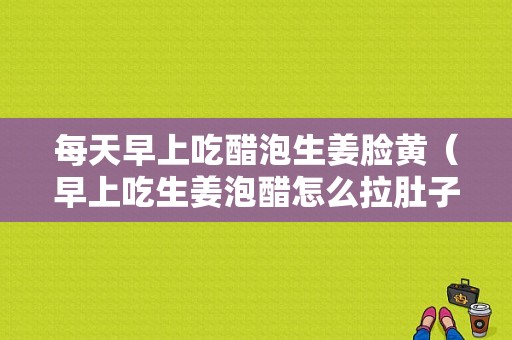 每天早上吃醋泡生姜脸黄（早上吃生姜泡醋怎么拉肚子